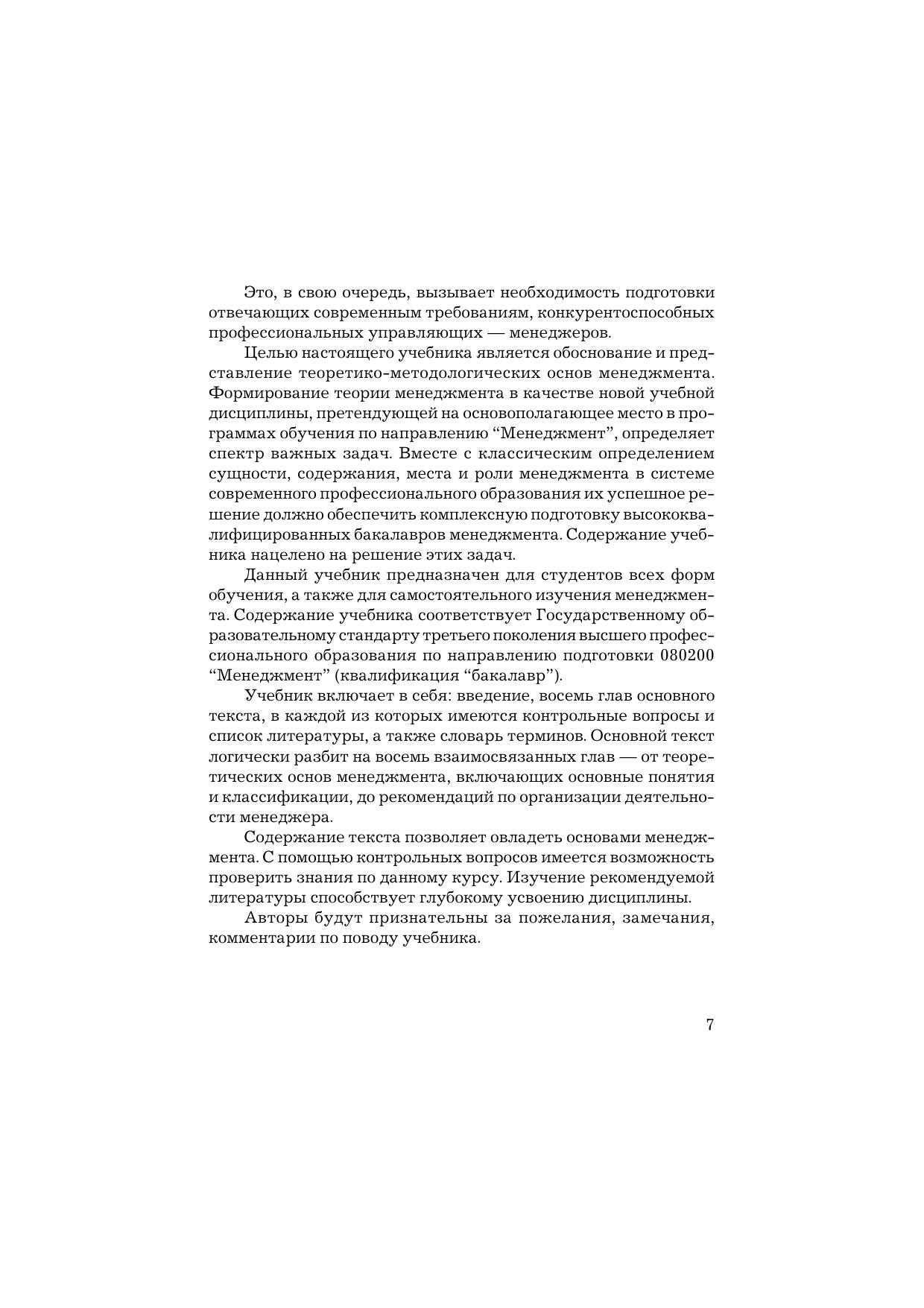 Это, в свою очередь, вызывает необходимость подготовки отвечающих современным требованиям, конкурентоспособных профессиональных управляющих — менеджеров.

Целью настоящего учебника является обоснование и представление теоретико-методологических основ менеджмента. Формирование теории менеджмента в качестве новой учебной дисциплины, претендующей на основополагающее место в программах обучения по направлению “Менеджмент”, определяет спектр важных задач. Вместе с классическим определением сущности, содержания, места и роли менеджмента в системе современного профессионального образования их успешное решение должно обеспечить комплексную подготовку высококвалифицированных бакалавров менеджмента. Содержание учебника нацелено на решение этих задач.

Данный учебник предназначен для студентов всех форм обучения, а также для самостоятельного изучения менеджмента. Содержание учебника соответствует Государственному образовательному стандарту третьего поколения высшего профессионального образования по направлению подготовки 080200 “Менеджмент” (квалификация “бакалавр”).

Учебник включает в себя: введение, восемь глав основного текста, в каждой из которых имеются контрольные вопросы и список литературы, а также словарь терминов. Основной текст логически разбит на восемь взаимосвязанных глав — от теоретических основ менеджмента, включающих основные понятия и классификации, до рекомендаций по организации деятельности менеджера.

Содержание текста позволяет овладеть основами менеджмента. С помощью контрольных вопросов имеется возможность проверить знания по данному курсу. Изучение рекомендуемой литературы способствует глубокому усвоению дисциплины.

Авторы будут признательны за пожелания, замечания, комментарии по поводу учебника.

7